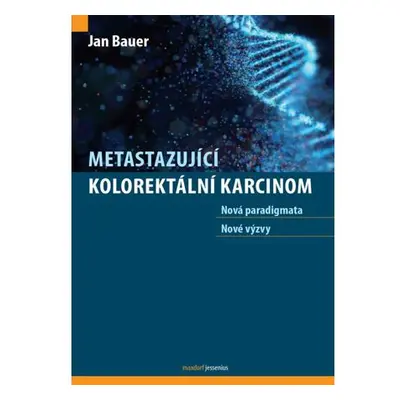 Jan Bauer

METASTAZUJÍCÍ
KOLOREKTÁLNÍ KARCINOM

Nová paradigmata

Nové výzvy

maxdorf jessenius